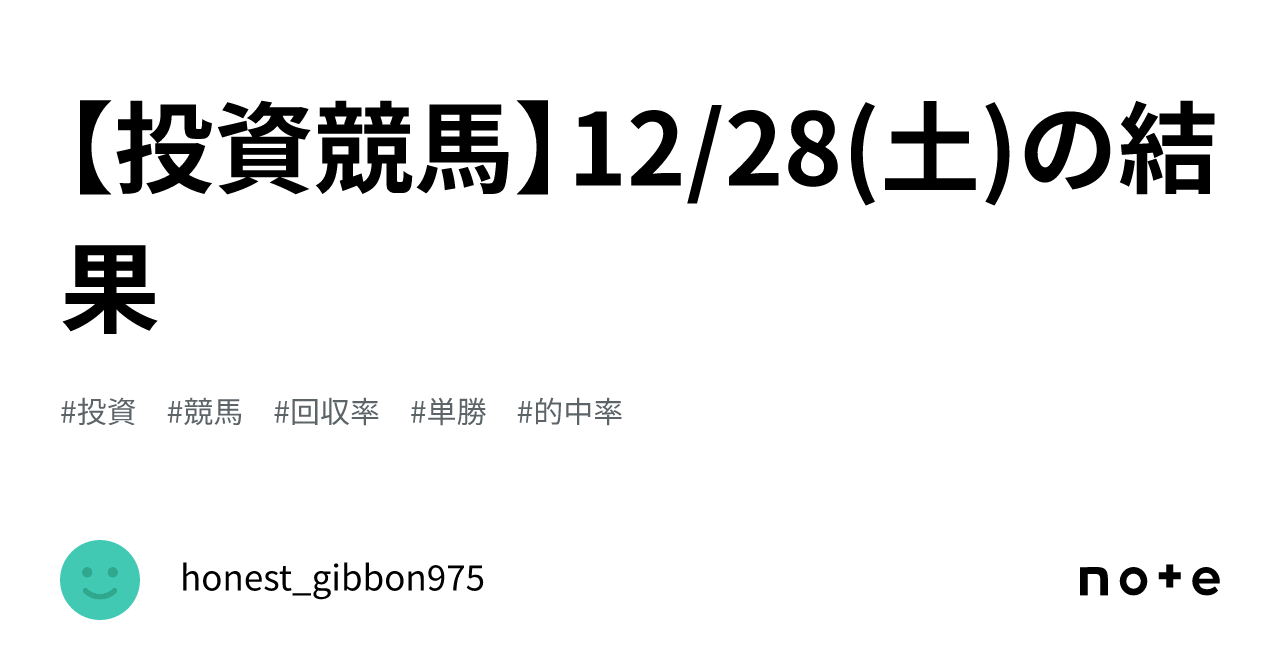 【投資競馬】12/28(土)の結果

#投資 #競馬 #回収率 #単勝 #的中率

honest_gibbon975

note